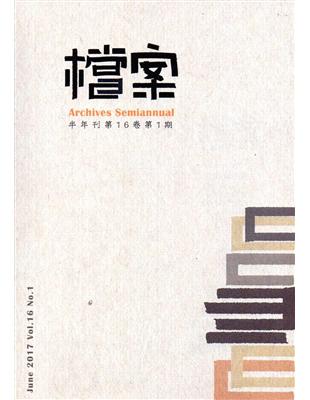 檔案
Archives Semiannual
半年刊第16卷第1期

June 2017 Vol.16 No.1